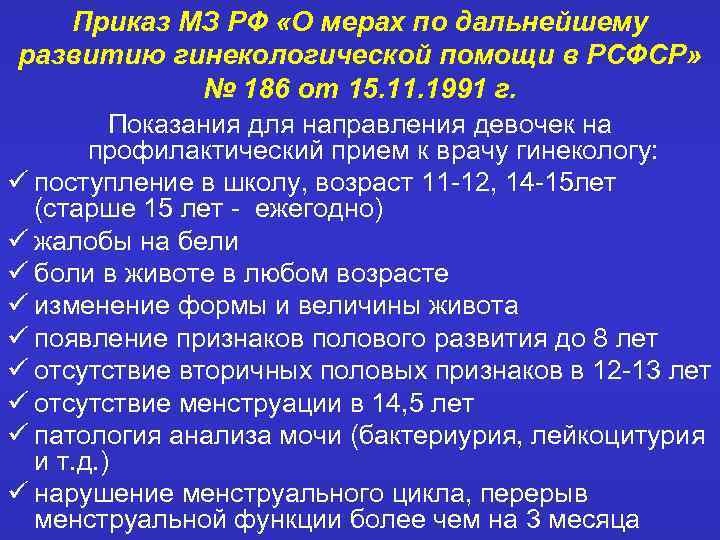 Приказ МЗ РФ «О мерах по дальнейшему развитию гинекологической помощи в РСФСР» № 186 от 15.11.1991 г.

Показания для направления девочек на профилактический прием к врачу гинекологу:

✓ поступление в школу, возраст 11-12, 14-15лет (старше 15 лет - ежегодно)
✓ жалобы на бели
✓ боли в животе в любом возрасте
✓ изменение формы и величины живота
✓ появление признаков полового развития до 8 лет
✓ отсутствие вторичных половых признаков в 12-13 лет
✓ отсутствие менструации в 14,5 лет
✓ патология анализа мочи (бактериурия, лейкоцитурия и т.д.)
✓ нарушение менструального цикла, перерыв менструальной функции более чем на 3 месяца